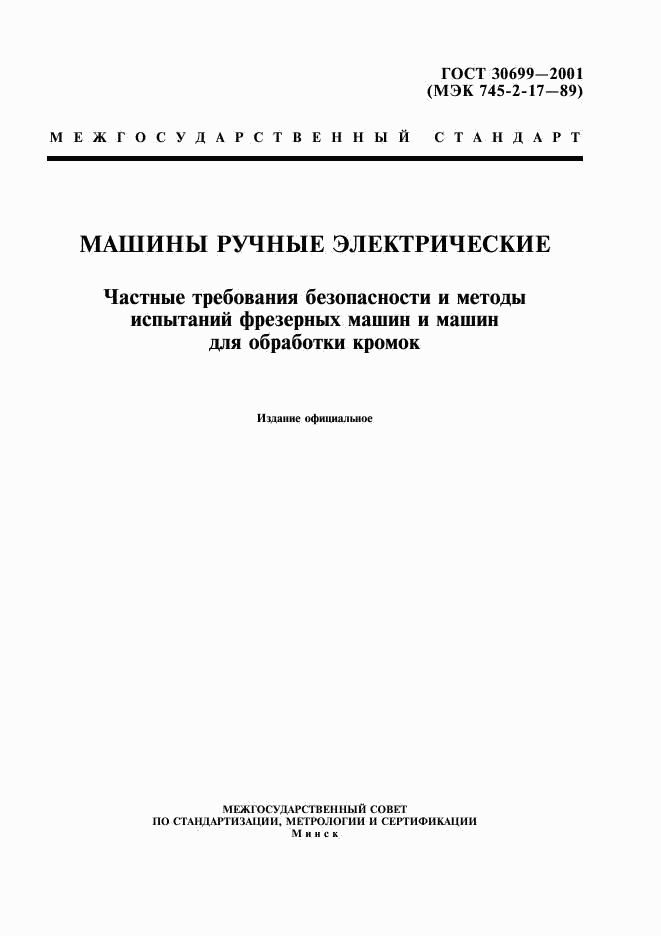 ГОСТ 30699—2001
(МЭК 745-2-17—89)

МЕЖГОСУДАРСТВЕННЫЙ СТАНДАРТ

МАШИНЫ РУЧНЫЕ ЭЛЕКТРИЧЕСКИЕ

Частные требования безопасности и методы испытаний фрезерных машин и машин для обработки кромок

Издание официальное

МЕЖГОСУДАРСТВЕННЫЙ СОВЕТ
ПО СТАНДАРТИЗАЦИИ, МЕТРОЛОГИИ И СЕРТИФИКАЦИИ
Минск